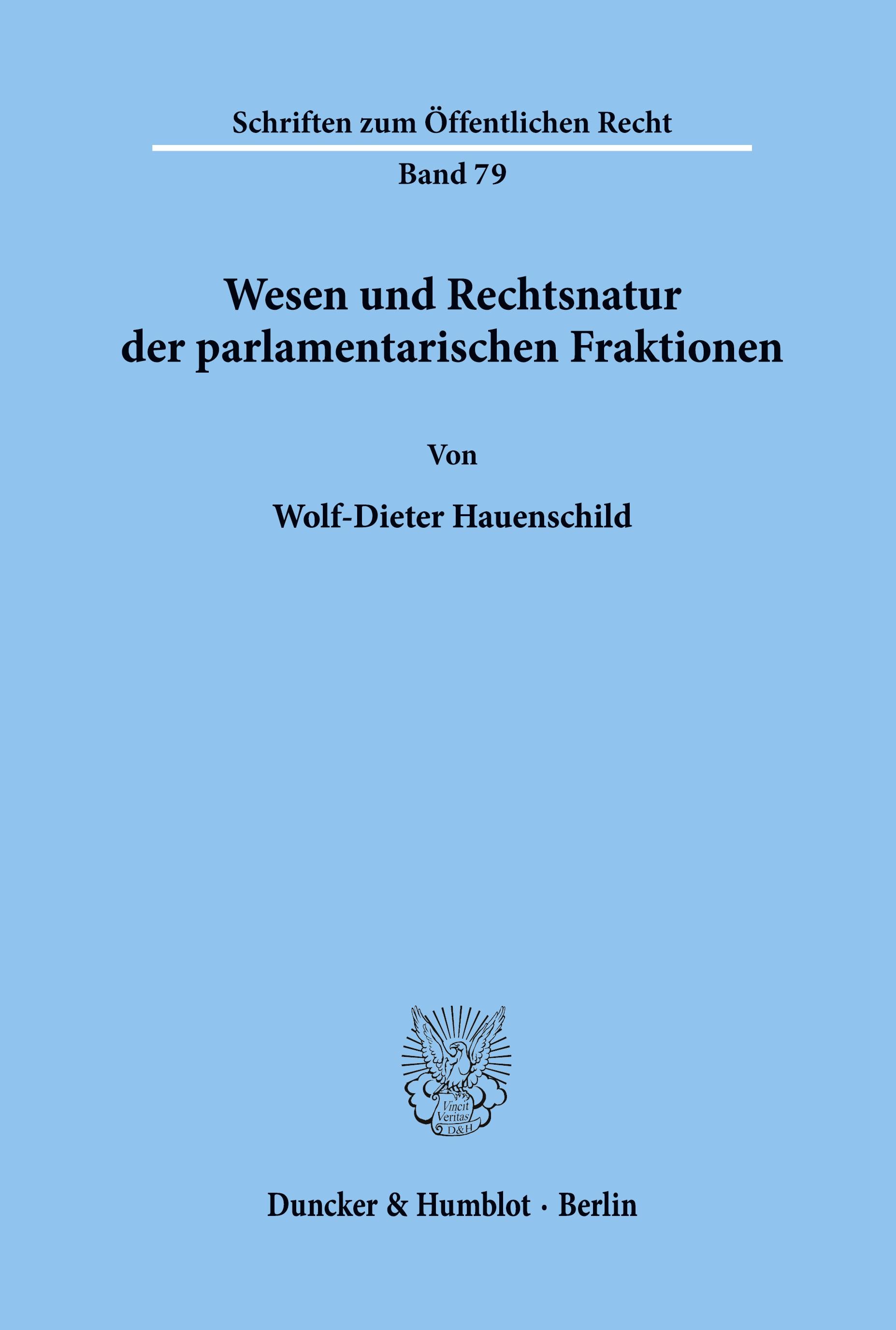 Schriften zum Öffentlichen Recht

Band 79

Wesen und Rechtsnatur der parlamentarischen Fraktionen

Von

Wolf-Dieter Hauenschild

Vincit Veritas D&H

Duncker & Humblot · Berlin